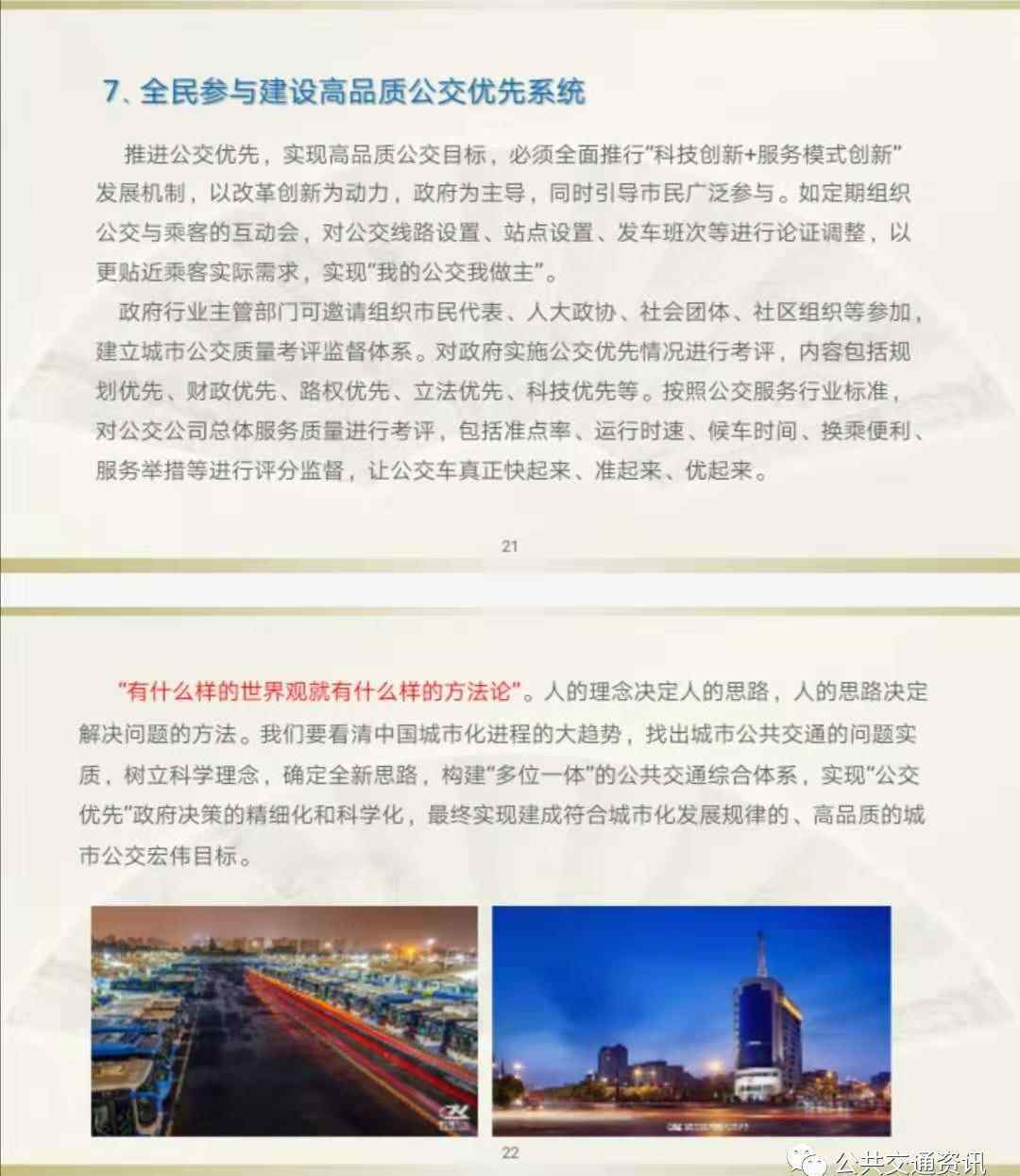 7、全民参与建设高品质公交优先系统

推进公交优先，实现高品质公交目标，必须全面推行"科技创新+服务模式创新"发展机制，以改革创新为动力，政府为主导，同时引导市民广泛参与。如定期组织公交与乘客的互动会，对公交线路设置、站点设置、发车班次等进行论证调整，以更贴近乘客实际需求，实现"我的公交我做主"。

政府行业主管部门可邀请组织市民代表、人大政协、社会团体、社区组织等参加，建立城市公交质量考评监督体系。对政府实施公交优先情况进行考评，内容包括规划优先、财政优先、路权优先、立法优先、科技优先等。按照公交服务行业标准，对公交公司总体服务质量进行考评，包括准点率、运行时速、候车时间、换乘便利、服务举措等进行评分监督，让公交车真正快起来、准起来、优起来。

21

"有什么样的世界观就有什么样的方法论"。人的理念决定人的思路，人的思路决定解决问题的方法。我们要看清中国城市化进程的大趋势，找出城市公共交通的问题实质，树立科学理念，确定全新思路，构建"多位一体"的公共交通综合体系，实现"公交优先"政府决策的精细化和科学化，最终实现建成符合城市化发展规律的、高品质的城市公交宏伟目标。

22

公共交通资讯